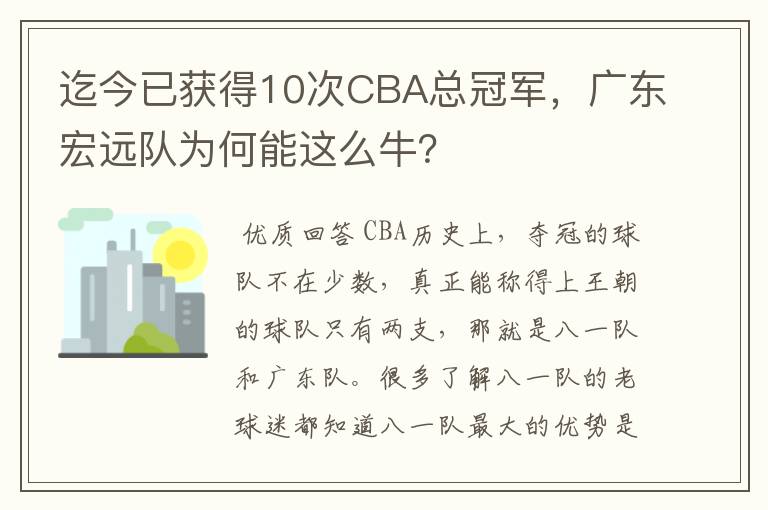 迄今已获得10次CBA总冠军，广东宏远队为何能这么牛?

优质回答 CBA历史上，夺冠的球队不在少数，真正能称得上王朝的球队只有两支，那就是八一队和广东队。很多了解八一队的老球迷都知道八一队最大的优势是